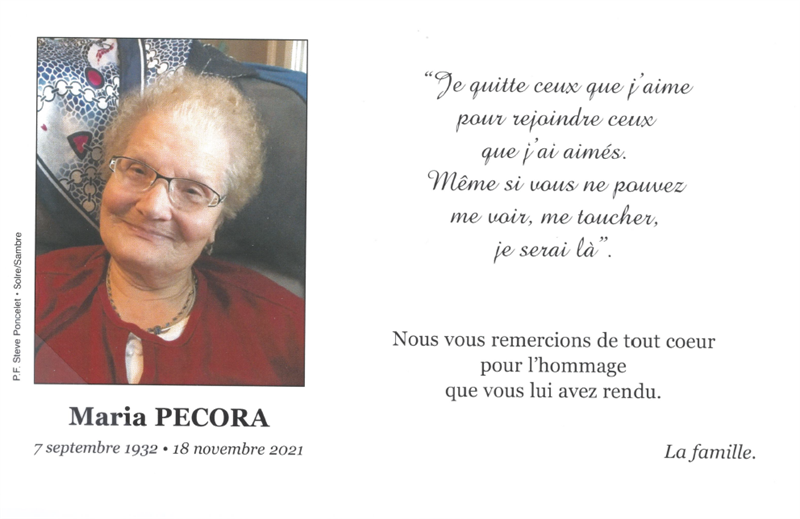 P.F. Steve Poncelet • Solre/Sambre

Maria PECORA

7 septembre 1932 • 18 novembre 2021

"Je quitte ceux que j'aime
pour rejoindre ceux
que j'ai aimés.
Même si vous ne pouvez
me voir, me toucher,
je serai là".

Nous vous remercions de tout coeur pour l'hommage que vous lui avez rendu.

La famille.